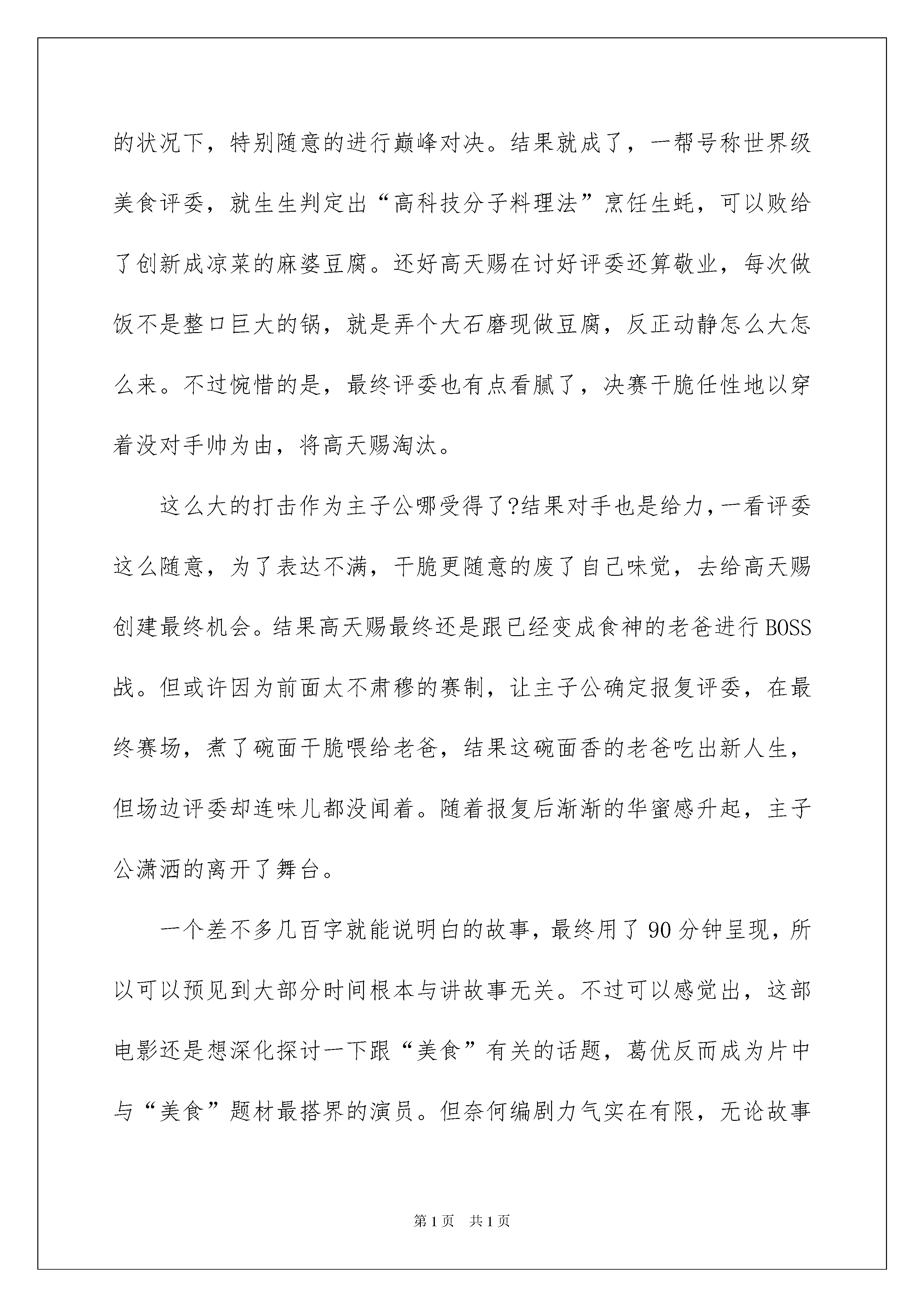 的状况下，特别随意的进行巅峰对决。结果就成了，一帮号称世界级美食评委，就生生判定出“高科技分子料理法”烹饪生蚝，可以败给了创新成凉菜的麻婆豆腐。还好高天赐在讨好评委还算敬业，每次做饭不是整口巨大的锅，就是弄个大石磨现做豆腐，反正动静怎么大怎么来。不过惋惜的是，最终评委也有点看腻了，决赛干脆任性地以穿着没对手帅为由，将高天赐淘汰。

这么大的打击作为主子公哪受得了?结果对手也是给力，一看评委这么随意，为了表达不满，干脆更随意的废了自己味觉，去给高天赐创建最终机会。结果高天赐最终还是跟已经变成食神的老爸进行BOSS战。但或许因为前面太不肃穆的赛制，让主子公确定报复评委，在最终赛场，煮了碗面干脆喂给老爸，结果这碗面香的老爸吃出新人生，但场边评委却连味儿都没闻着。随着报复后渐渐的华蜜感升起，主子公潇洒的离开了舞台。

一个差不多几百字就能说明白的故事，最终用了90分钟呈现，所以可以预见到大部分时间根本与讲故事无关。不过可以感觉出，这部电影还是想深化探讨一下跟“美食”有关的话题，葛优反而成为片中与“美食”题材最搭界的演员。但奈何编剧力气实在有限，无论故事

第1页　共1页